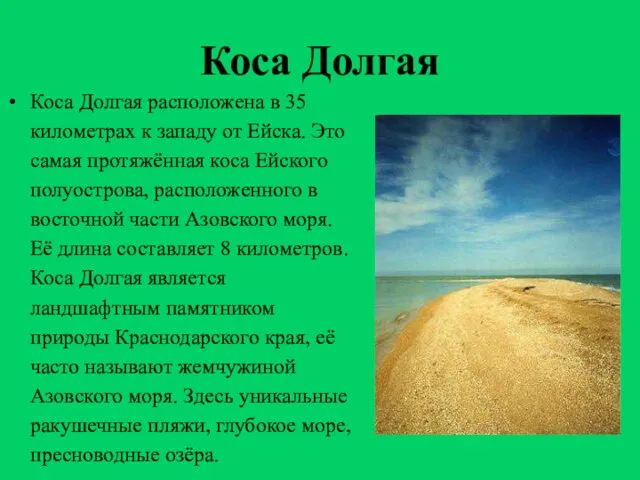 Коса Долгая

• Коса Долгая расположена в 35 километрах к западу от Ейска. Это самая протяжённая коса Ейского полуострова, расположенного в восточной части Азовского моря. Её длина составляет 8 километров. Коса Долгая является ландшафтным памятником природы Краснодарского края, её часто называют жемчужиной Азовского моря. Здесь уникальные ракушечные пляжи, глубокое море, пресноводные озёра.